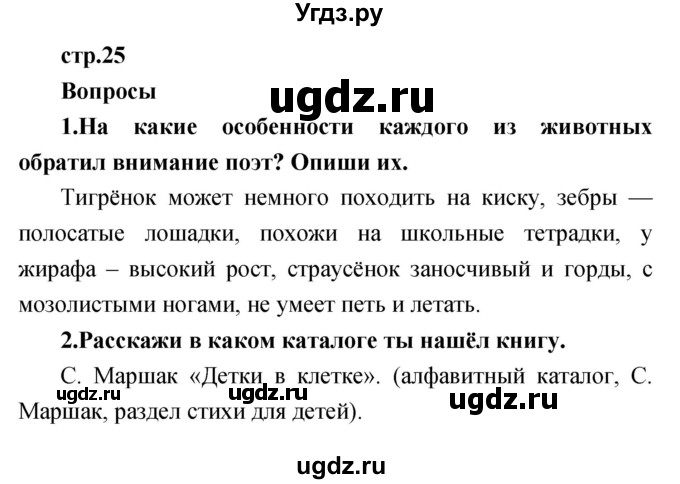 Угдз.ру

стр.25

Вопросы

ugdz.ru

1.На какие особенности каждого из животных обратил внимание поэт? Опиши их.

Тигрёнок может немного походить на киску, зебры — полосатые лошадки, похожи на школьные тетрадки, у жирафа – высокий рост, страусёнок заносчивый и горды, с мозолистыми ногами, не умеет петь и летать.

2.Расскажи в каком каталоге ты нашёл книгу.

С. Маршак «Детки в клетке». (алфавитный каталог, С. Маршак, раздел стихи для детей).

ugdz.ru ugdz.ru ugdz.ru

ugdz.ru